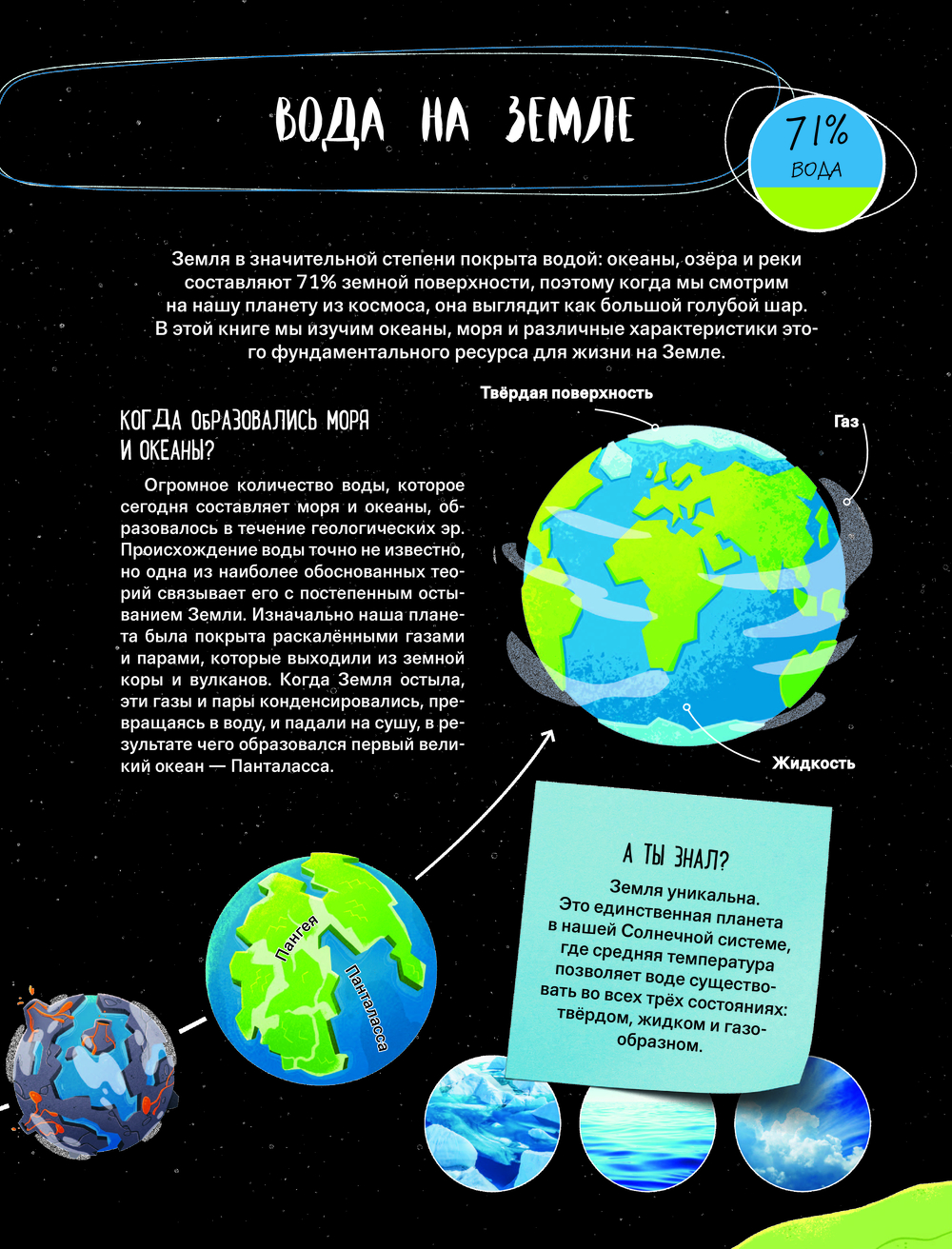 ВОДА НА ЗЕМЛЕ

71%
ВОДА

Земля в значительной степени покрыта водой: океаны, озёра и реки составляют 71% земной поверхности, поэтому когда мы смотрим на нашу планету из космоса, она выглядит как большой голубой шар. В этой книге мы изучим океаны, моря и различные характеристики этого фундаментального ресурса для жизни на Земле.

КОГДА ОБРАЗОВАЛИСЬ МОРЯ И ОКЕАНЫ?

Огромное количество воды, которое сегодня составляет моря и океаны, образовалось в течение геологических эр. Происхождение воды точно не известно, но одна из наиболее обоснованных теорий связывает его с постепенным остыванием Земли. Изначально наша планета была покрыта раскалёнными газами и парами, которые выходили из земной коры и вулканов. Когда Земля остыла, эти газы и пары конденсировались, превращаясь в воду, и падали на сушу, в результате чего образовался первый великий океан — Панталасса.

Твёрдая поверхность

Газ

Жидкость

Пангея

Панталасса

А ТЫ ЗНАЛ?

Земля уникальна. Это единственная планета в нашей Солнечной системе, где средняя температура позволяет воде существовать во всех трёх состояниях: твёрдом, жидком и газообразном.